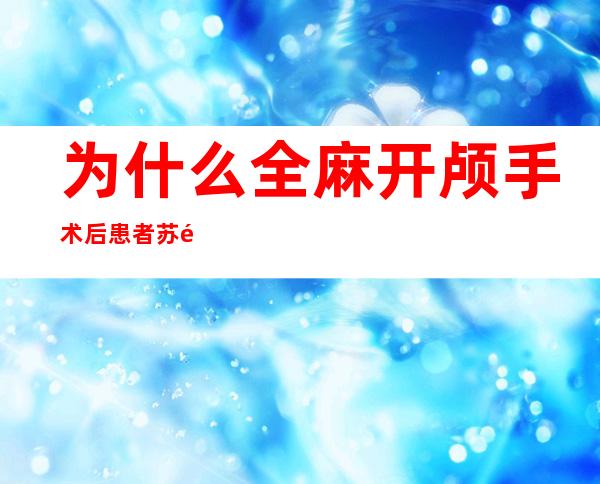 为什么全麻开颅手术后患者苏é